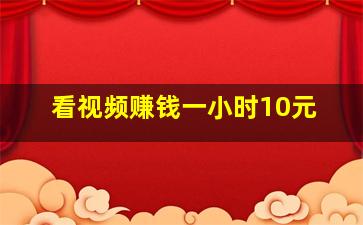 看视频赚钱一小时10元